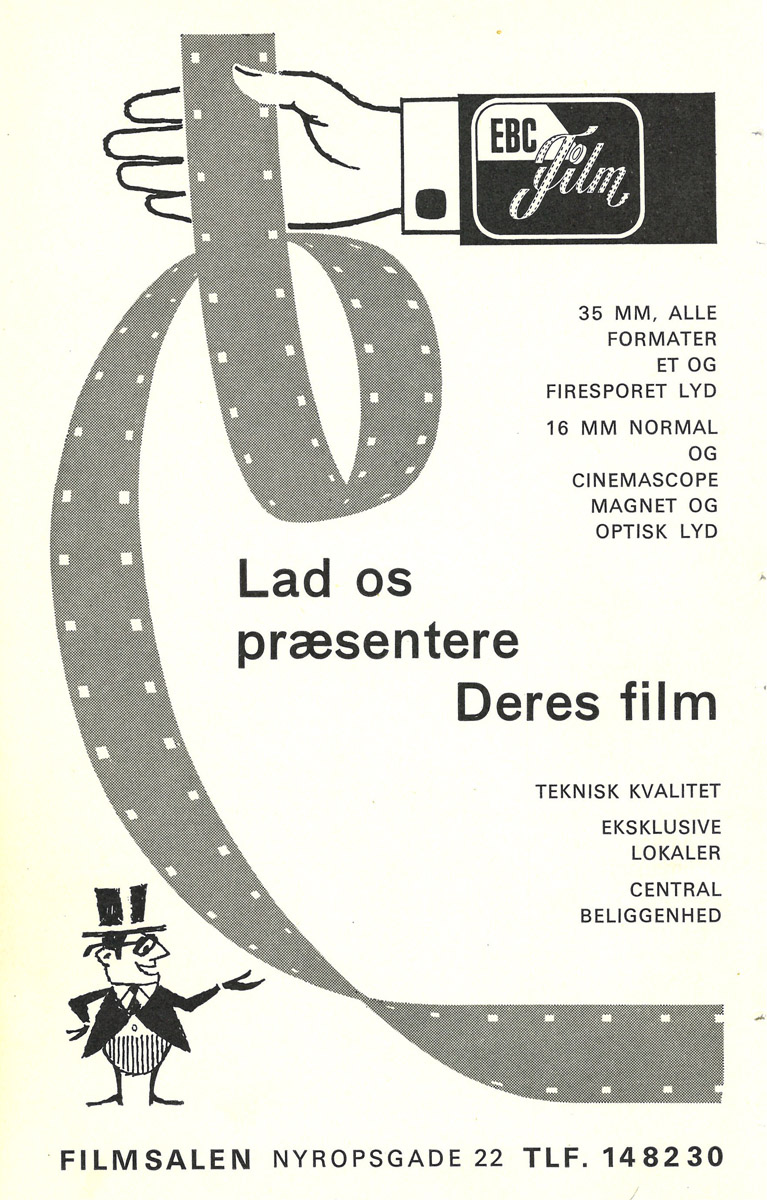 EBC Film

35 MM, ALLE FORMATER ET OG FIRESPORET LYD

16 MM NORMAL OG CINEMASCOPE MAGNET OG OPTISK LYD

Lad os præsentere Deres film

TEKNISK KVALITET

EKSKLUSIVE LOKALER

CENTRAL BELIGGENHED

FILMSALEN NYROPSGADE 22 TLF. 148230